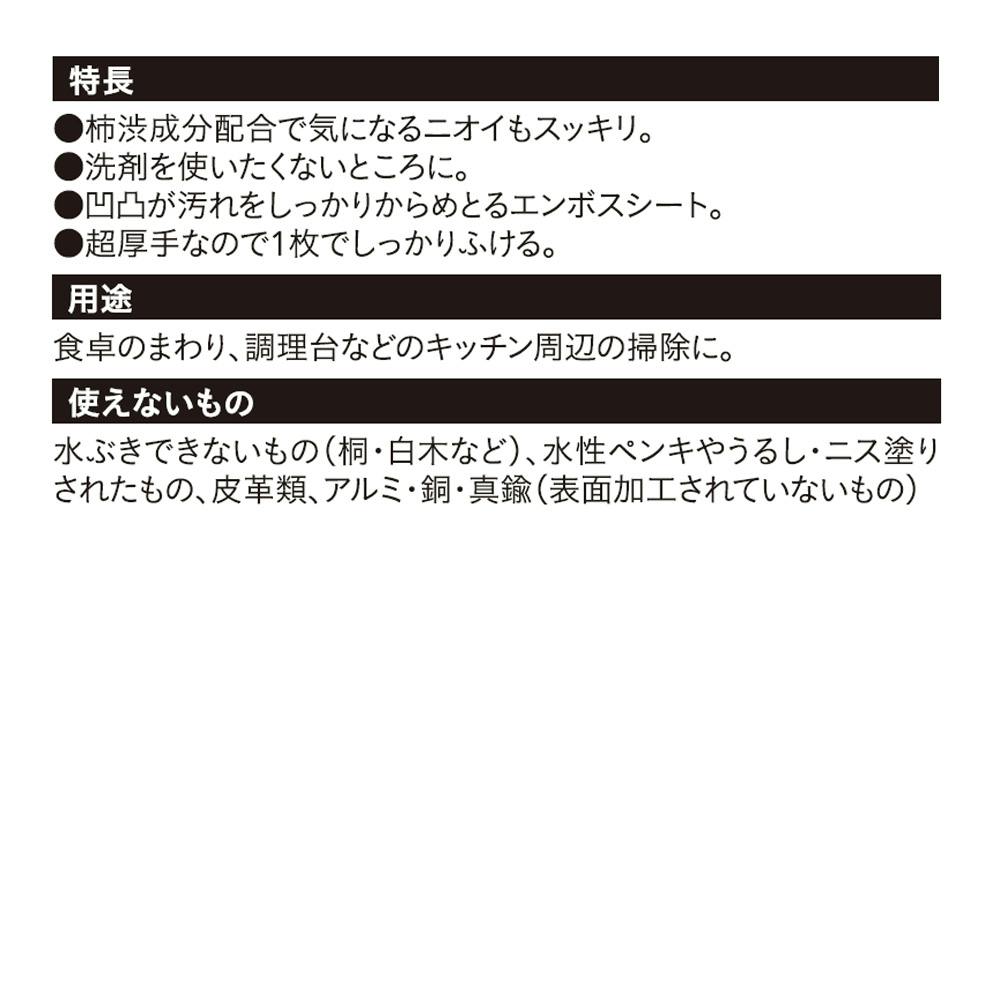 特長

●柿渋成分配合で気になるニオイもスッキリ。
●洗剤を使いたくないところに。
●凹凸が汚れをしっかりからめとるエンボスシート。
●超厚手なので1枚でしっかりふける。

用途

食卓のまわり、調理台などのキッチン周辺の掃除に。

使えないもの

水ぶきできないもの（桐・白木など）、水性ペンキやうるし・ニス塗りされたもの、皮革類、アルミ・銅・真鍮（表面加工されていないもの）